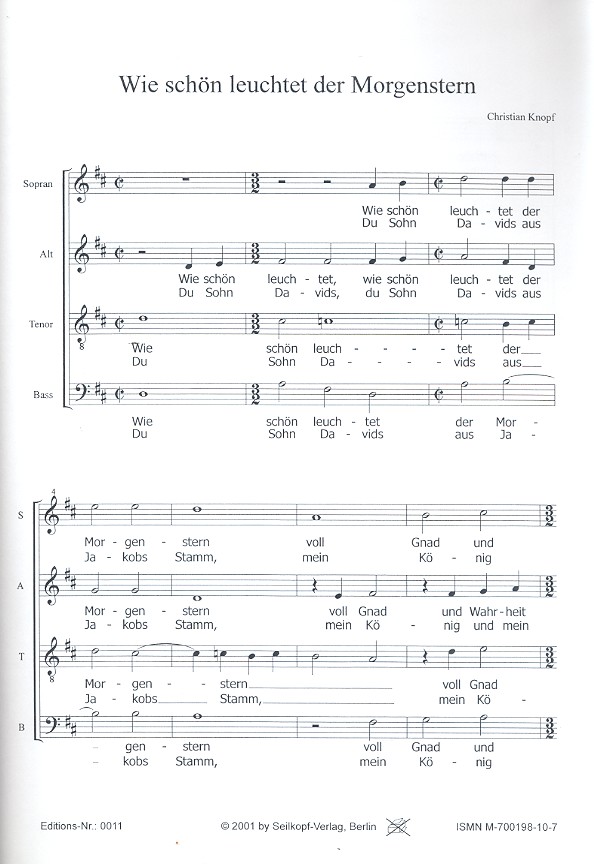 Wie schön leuchtet der Morgenstern

Christian Knopf

Sopran
Wie schön leuch - tet der
Du Sohn Da - vids aus

Alt
Wie schön leuch - tet, wie schön leuch - tet der
Du Sohn Da - vids, du Sohn Da - vids aus

Tenor
Wie schön leuch - - - tet der
Du Sohn Da - - - vids aus

Bass
Wie schön leuch - tet der Mor -
Du Sohn Da - vids aus Ja -

4

S
Mor - gen - stern voll Gnad und
Ja - kobs Stamm, mein Kö - nig

A
Mor - gen - stern voll Gnad und Wahr - heit
Ja - kobs Stamm, mein Kö - nig und mein

T
Mor - gen - stern voll Gnad
Ja - kobs Stamm, mein Kö -

B
- gen - stern voll Gnad und
- kobs Stamm, mein Kö - nig

Editions-Nr.: 0011 © 2001 by Seilkopf-Verlag, Berlin ISMN M-700198-10-7